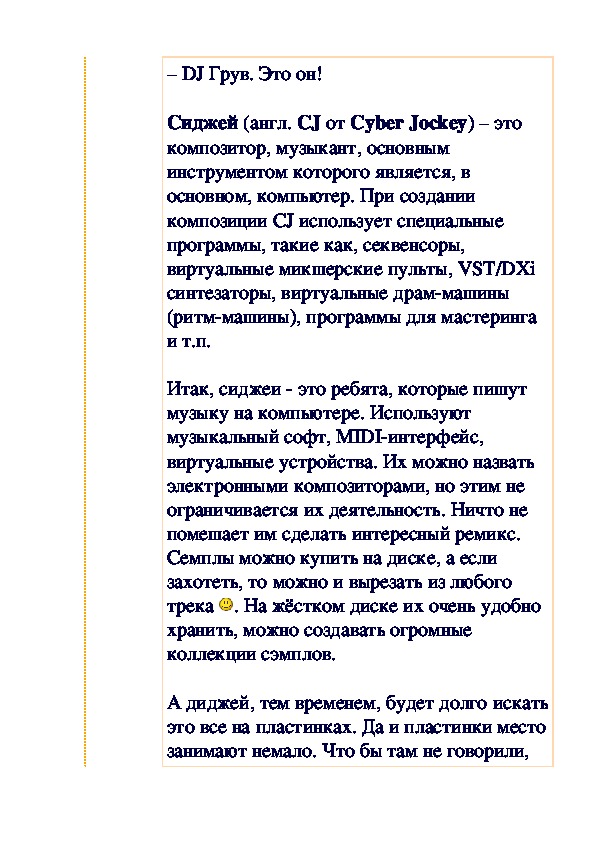 – DJ Грув. Это он!

Сиджей (англ. CJ от Cyber Jockey) – это композитор, музыкант, основным инструментом которого является, в основном, компьютер. При создании композиции CJ использует специальные программы, такие как, секвенсоры, виртуальные микшерские пульты, VST/DXi синтезаторы, виртуальные драм-машины (ритм-машины), программы для мастеринга и т.п.

Итак, сиджеи - это ребята, которые пишут музыку на компьютере. Используют музыкальный софт, MIDI-интерфейс, виртуальные устройства. Их можно назвать электронными композиторами, но этим не ограничивается их деятельность. Ничто не помешает им сделать интересный ремикс. Семплы можно купить на диске, а если захотеть, то можно и вырезать из любого трека . На жёстком диске их очень удобно хранить, можно создавать огромные коллекции сэмплов.

А диджей, тем временем, будет долго искать это все на пластинках. Да и пластинки место занимают немало. Что бы там не говорили,